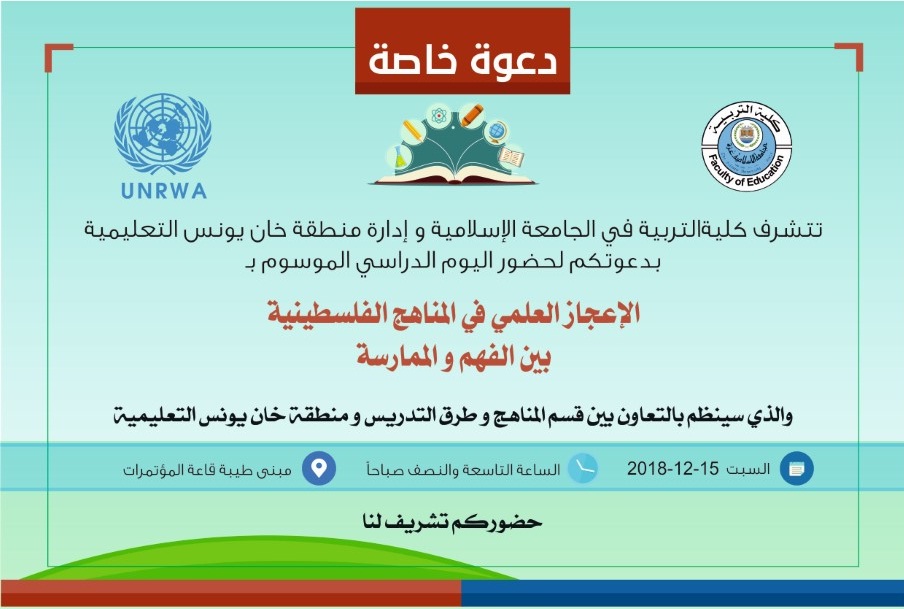 دعوة خاصة

كلية التربية
Faculty of Education

UNRWA

تتشرف كليةالتربية في الجامعة الإسلامية و إدارة منطقة خان يونس التعليمية
بدعوتكم لحضور اليوم الدراسي الموسوم بـ

الإعجاز العلمي في المناهج الفلسطينية
بين الفهم و الممارسة

والذي سينظم بالتعاون بين قسم المناهج و طرق التدريس و منطقة خان يونس التعليمية

السبت 15-12-2018

الساعة التاسعة والنصف صباحاً

مبنى طيبة قاعة المؤتمرات

حضوركم تشريف لنا